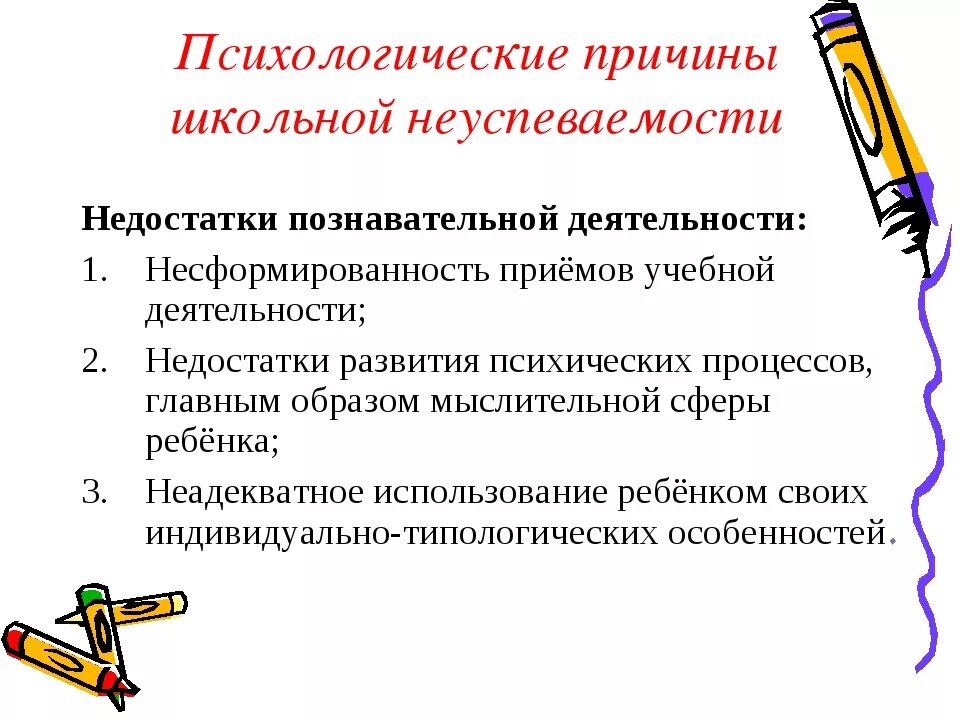 Психологические причины школьной неуспеваемости

Недостатки познавательной деятельности:

1. Несформированность приёмов учебной деятельности;
2. Недостатки развития психических процессов, главным образом мыслительной сферы ребёнка;
3. Неадекватное использование ребёнком своих индивидуально-типологических особенностей.